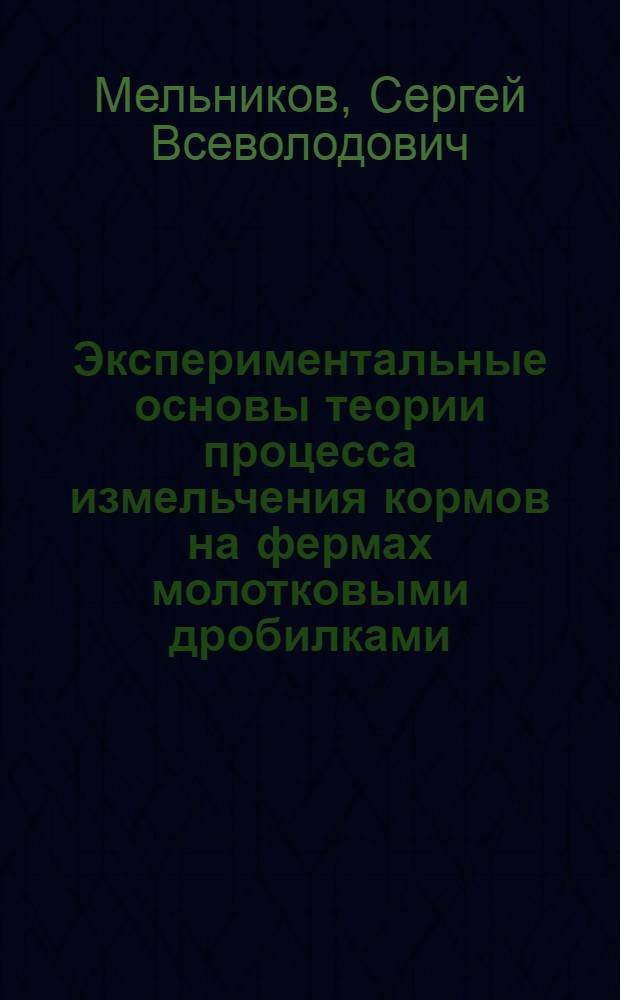 Мельников, Сергей Всеволодович

Экспериментальные основы теории процесса измельчения кормов на фермах молотковыми дробилками